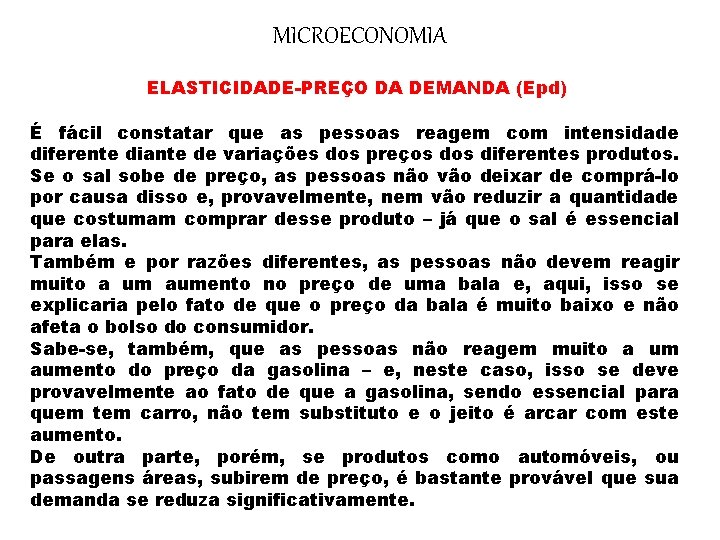 MICROECONOMIA

ELASTICIDADE-PREÇO DA DEMANDA (Epd)

É fácil constatar que as pessoas reagem com intensidade diferente diante de variações dos preços dos diferentes produtos. Se o sal sobe de preço, as pessoas não vão deixar de comprá-lo por causa disso e, provavelmente, nem vão reduzir a quantidade que costumam comprar desse produto – já que o sal é essencial para elas.
Também e por razões diferentes, as pessoas não devem reagir muito a um aumento no preço de uma bala e, aqui, isso se explicaria pelo fato de que o preço da bala é muito baixo e não afeta o bolso do consumidor.
Sabe-se, também, que as pessoas não reagem muito a um aumento do preço da gasolina – e, neste caso, isso se deve provavelmente ao fato de que a gasolina, sendo essencial para quem tem carro, não tem substituto e o jeito é arcar com este aumento.
De outra parte, porém, se produtos como automóveis, ou passagens áreas, subirem de preço, é bastante provável que sua demanda se reduza significativamente.